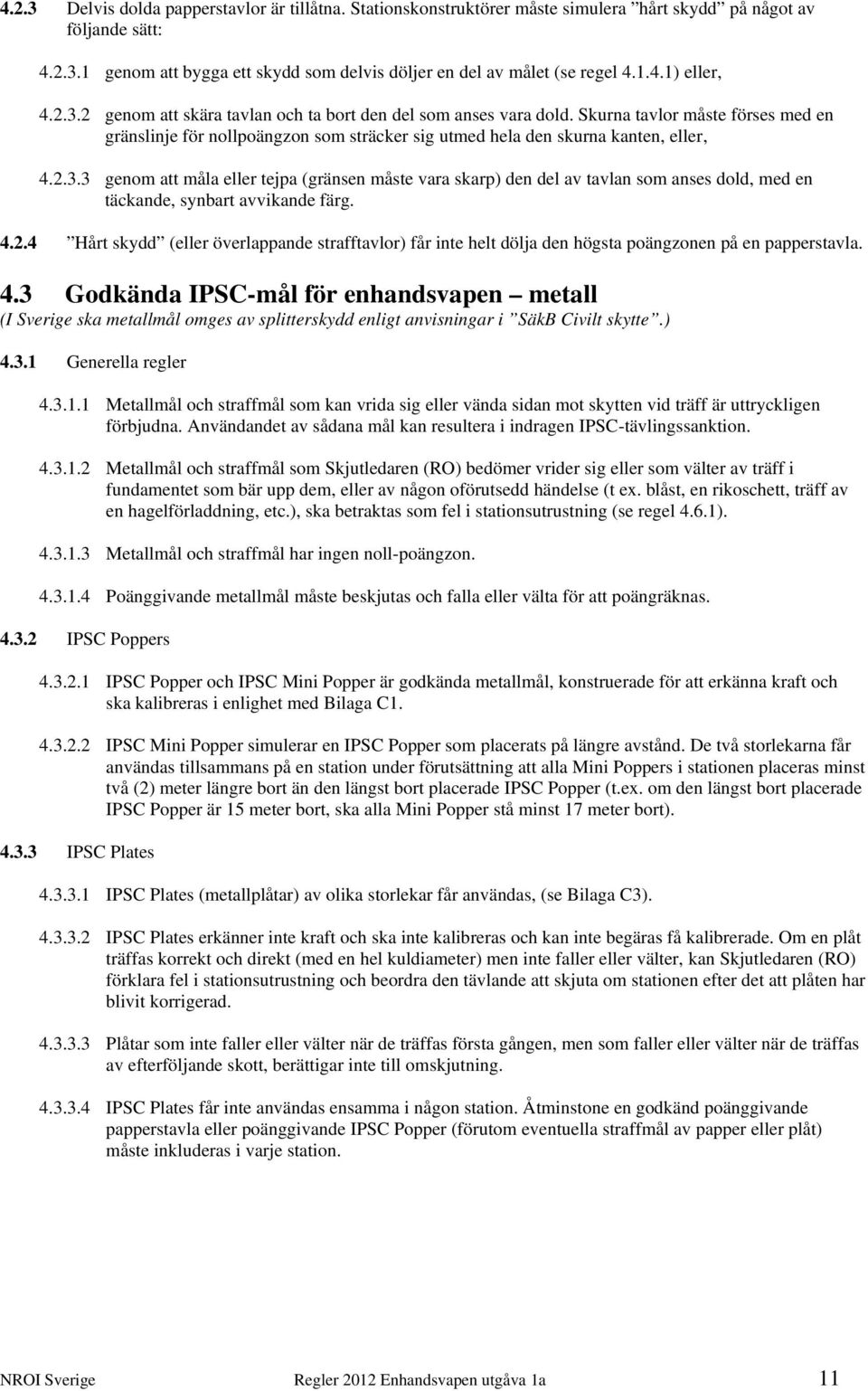 4.2.3 Delvis dolda papperstavlor är tillåtna. Stationskonstruktörer måste simulera ”hårt skydd” på något av följande sätt:

4.2.3.1 genom att bygga ett skydd som delvis döljer en del av målet (se regel 4.1.4.1) eller,

4.2.3.2 genom att skära tavlan och ta bort den del som anses vara dold. Skurna tavlor måste förses med en gränslinje för nollpoängzon som sträcker sig utmed hela den skurna kanten, eller,

4.2.3.3 genom att måla eller tejpa (gränsen måste vara skarp) den del av tavlan som anses dold, med en täckande, synbart avvikande färg.

4.2.4 ”Hårt skydd” (eller överlappande strafftavlor) får inte helt dölja den högsta poängzonen på en papperstavla.

4.3 Godkända IPSC-mål för enhandsvapen – metall
(I Sverige ska metallmål omges av splitterskydd enligt anvisningar i ”SäkB Civilt skytte”.)

4.3.1 Generella regler

4.3.1.1 Metallmål och straffmål som kan vrida sig eller vända sidan mot skytten vid träff är uttryckligen förbjudna. Användandet av sådana mål kan resultera i indragen IPSC-tävlingssanktion.

4.3.1.2 Metallmål och straffmål som Skjutledaren (RO) bedömer vrider sig eller som välter av träff i fundamentet som bär upp dem, eller av någon oförutsedd händelse (t ex. blåst, en rikoschett, träff av en hagelförladdning, etc.), ska betraktas som fel i stationsutrustning (se regel 4.6.1).

4.3.1.3 Metallmål och straffmål har ingen noll-poängzon.

4.3.1.4 Poänggivande metallmål måste beskjutas och falla eller välta för att poängräknas.

4.3.2 IPSC Poppers

4.3.2.1 IPSC Popper och IPSC Mini Popper är godkända metallmål, konstruerade för att erkänna kraft och ska kalibreras i enlighet med Bilaga C1.

4.3.2.2 IPSC Mini Popper simulerar en IPSC Popper som placerats på längre avstånd. De två storlekarna får användas tillsammans på en station under förutsättning att alla Mini Poppers i stationen placeras minst två (2) meter längre bort än den längst bort placerade IPSC Popper (t.ex. om den längst bort placerade IPSC Popper är 15 meter bort, ska alla Mini Popper stå minst 17 meter bort).

4.3.3 IPSC Plates

4.3.3.1 IPSC Plates (metallplåtar) av olika storlekar får användas, (se Bilaga C3).

4.3.3.2 IPSC Plates erkänner inte kraft och ska inte kalibreras och kan inte begäras få kalibrerade. Om en plåt träffas korrekt och direkt (med en hel kuldiameter) men inte faller eller välter, kan Skjutledaren (RO) förklara fel i stationsutrustning och beordra den tävlande att skjuta om stationen efter det att plåten har blivit korrigerad.

4.3.3.3 Plåtar som inte faller eller välter när de träffas första gången, men som faller eller välter när de träffas av efterföljande skott, berättigar inte till omskjutning.

4.3.3.4 IPSC Plates får inte användas ensamma i någon station. Åtminstone en godkänd poänggivande papperstavla eller poänggivande IPSC Popper (förutom eventuella straffmål av papper eller plåt) måste inkluderas i varje station.

NROI Sverige Regler 2012 Enhandsvapen utgåva 1a 11